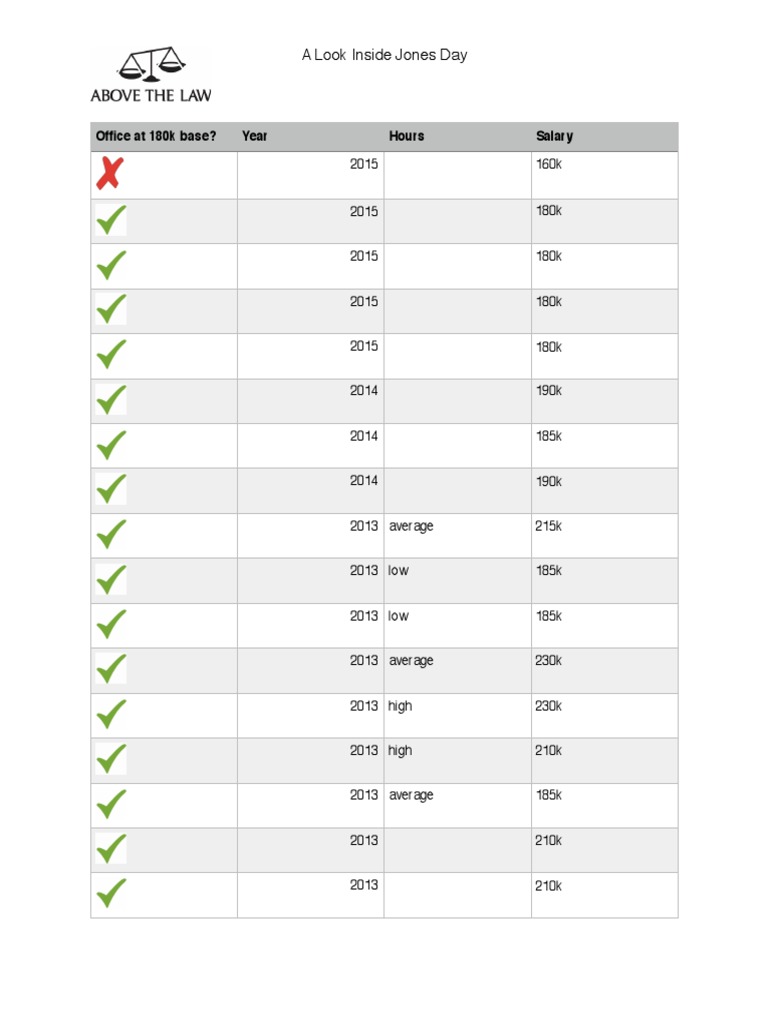 ABOVE THE LAW

A Look Inside Jones Day

| Office at 180k base? | Year | Hours | Salary |
|---|---|---|---|
| ✗ | 2015 | | 160k |
| ✓ | 2015 | | 180k |
| ✓ | 2015 | | 180k |
| ✓ | 2015 | | 180k |
| ✓ | 2015 | | 180k |
| ✓ | 2014 | | 190k |
| ✓ | 2014 | | 185k |
| ✓ | 2014 | | 190k |
| ✓ | 2013 | average | 215k |
| ✓ | 2013 | low | 185k |
| ✓ | 2013 | low | 185k |
| ✓ | 2013 | average | 230k |
| ✓ | 2013 | high | 230k |
| ✓ | 2013 | high | 210k |
| ✓ | 2013 | average | 185k |
| ✓ | 2013 | | 210k |
| ✓ | 2013 | | 210k |